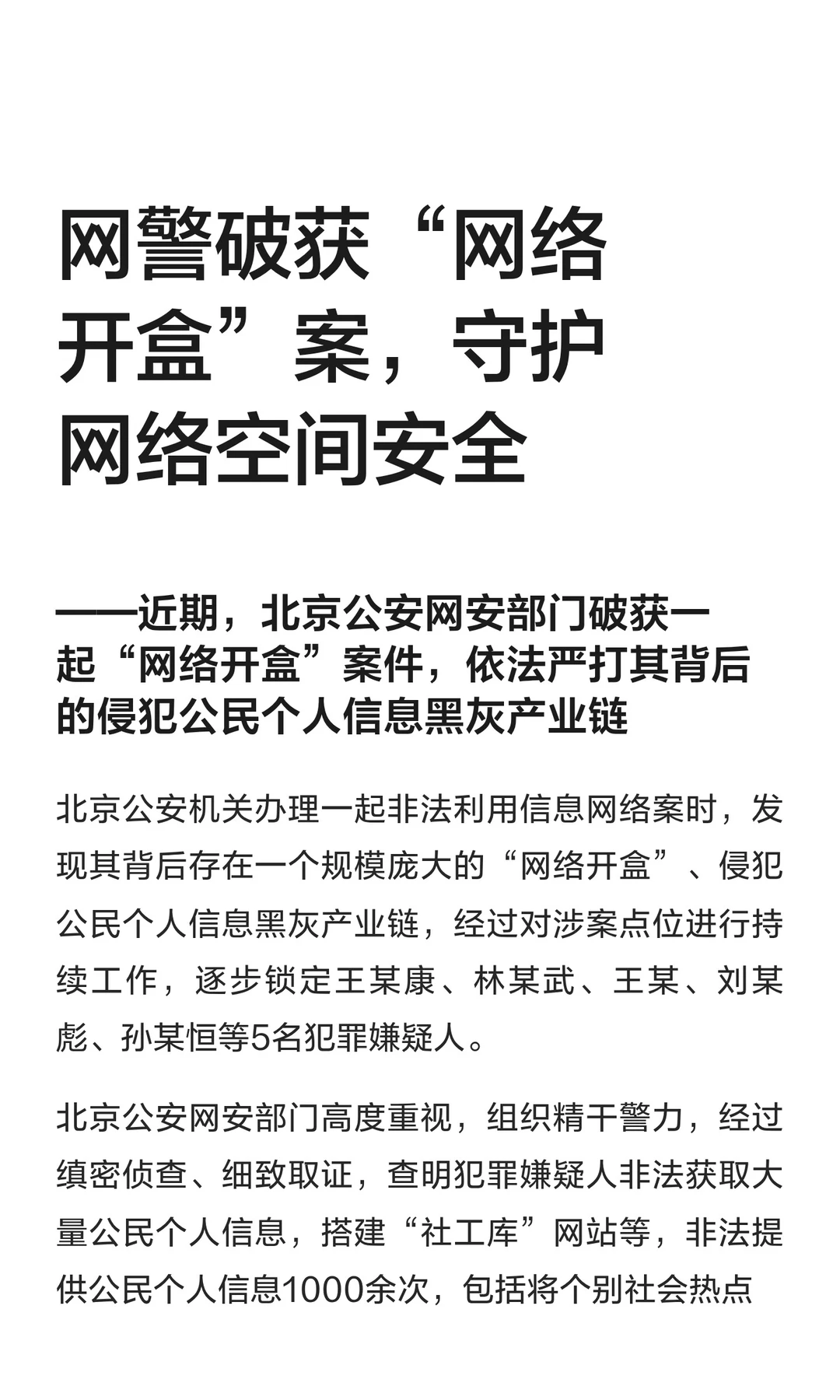 网警破获“网络开盒”案，守护网络空间安全

——近期，北京公安网安部门破获一起“网络开盒”案件，依法严打其背后的侵犯公民个人信息黑灰产业链

北京公安机关办理一起非法利用信息网络案时，发现其背后存在一个规模庞大的“网络开盒”、侵犯公民个人信息黑灰产业链，经过对涉案点位进行持续工作，逐步锁定王某康、林某武、王某、刘某彪、孙某恒等5名犯罪嫌疑人。

北京公安网安部门高度重视，组织精干警力，经过缜密侦查、细致取证，查明犯罪嫌疑人非法获取大量公民个人信息，搭建“社工库”网站等，非法提供公民个人信息1000余次，包括将个别社会热点